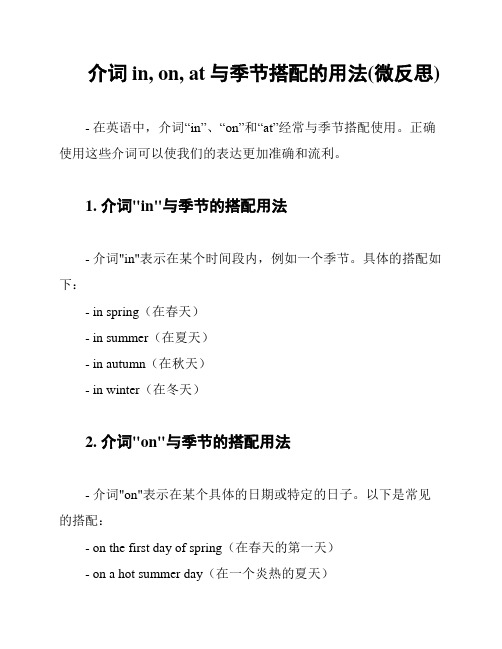 介词 in, on, at 与季节搭配的用法(微反思)

- 在英语中，介词“in”、“on”和“at”经常与季节搭配使用。正确使用这些介词可以使我们的表达更加准确和流利。

1. 介词"in"与季节的搭配用法

- 介词"in"表示在某个时间段内，例如一个季节。具体的搭配如下：

- in spring（在春天）

- in summer（在夏天）

- in autumn（在秋天）

- in winter（在冬天）

2. 介词"on"与季节的搭配用法

- 介词"on"表示在某个具体的日期或特定的日子。以下是常见的搭配：

- on the first day of spring（在春天的第一天）

- on a hot summer day（在一个炎热的夏天）